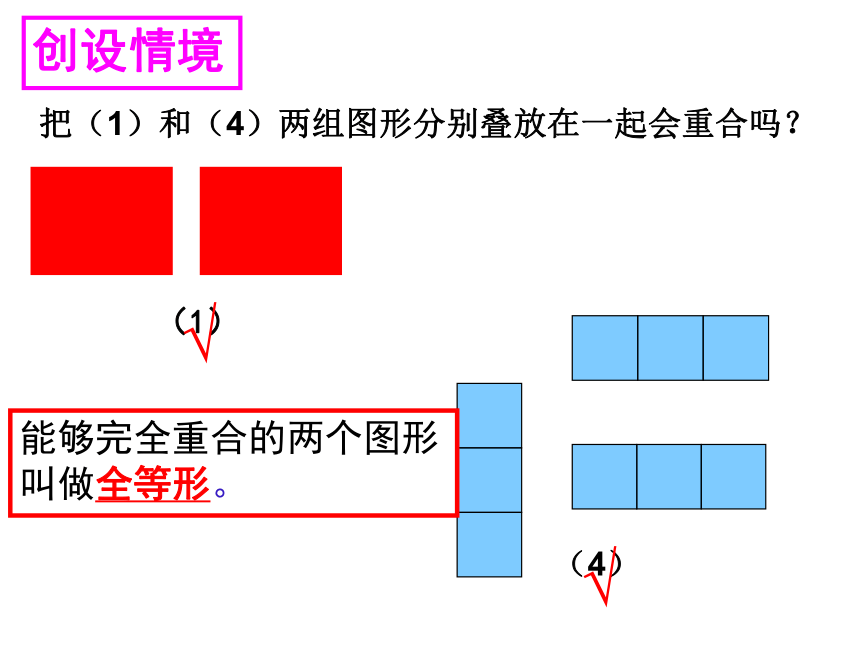 创设情境

把（1）和（4）两组图形分别叠放在一起会重合吗？

（1）

能够完全重合的两个图形叫做全等形。

（4）